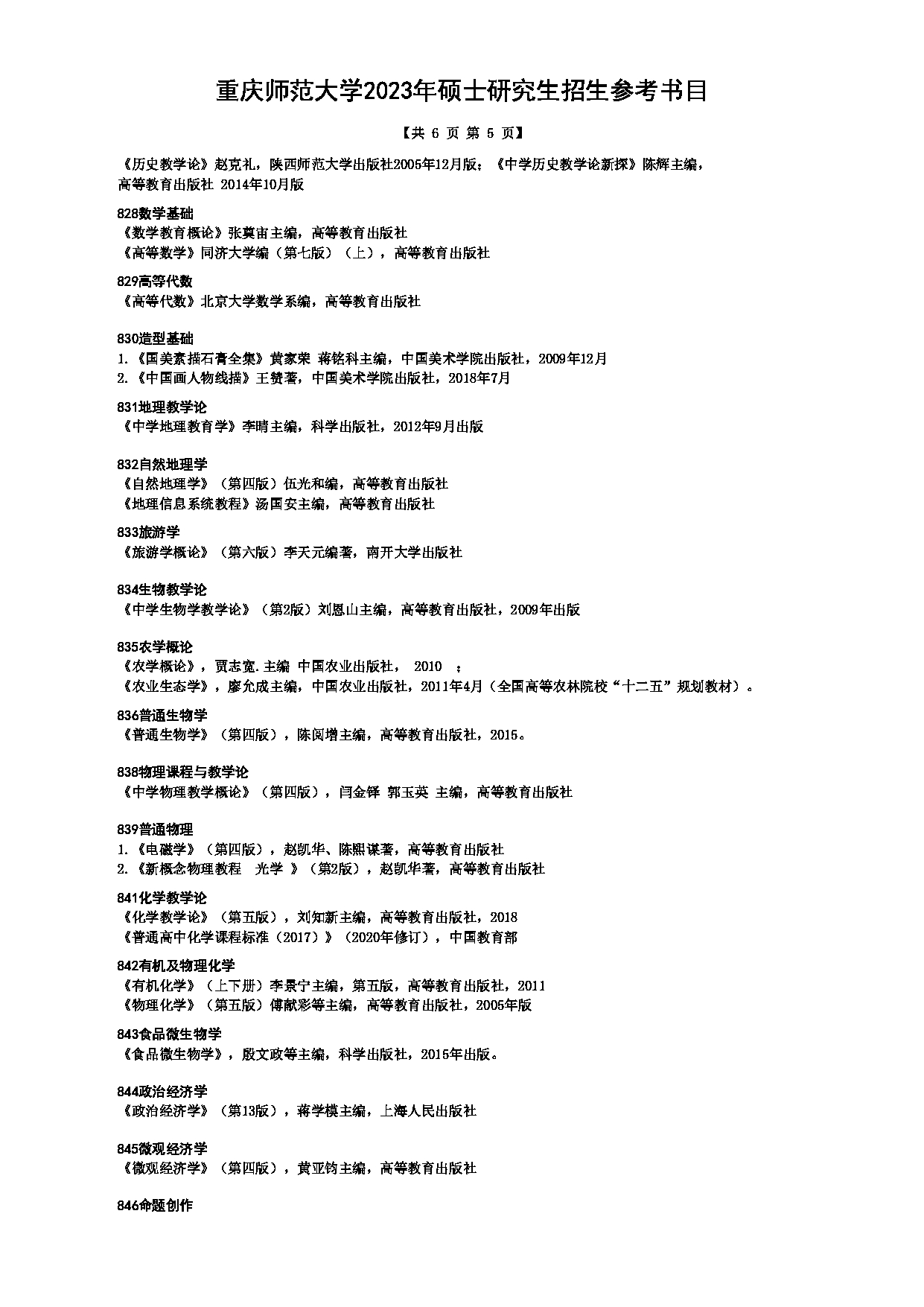 重庆师范大学2023年硕士研究生招生参考书目

【共 6 页 第 5 页】

《历史教学论》赵克礼，陕西师范大学出版社2005年12月版；《中学历史教学论新探》陈辉主编，高等教育出版社 2014年10月版

828数学基础
《数学教育概论》张奠宙主编，高等教育出版社
《高等数学》同济大学编（第七版）（上），高等教育出版社

829高等代数
《高等代数》北京大学数学系编，高等教育出版社

830造型基础
1.《国美素描石膏全集》黄家荣 蒋铭科主编，中国美术学院出版社，2009年12月
2.《中国画人物线描》王赞著，中国美术学院出版社，2018年7月

831地理教学论
《中学地理教育学》李晴主编，科学出版社，2012年9月出版

832自然地理学
《自然地理学》（第四版）伍光和编，高等教育出版社
《地理信息系统教程》汤国安主编，高等教育出版社

833旅游学
《旅游学概论》（第六版）李天元编著，南开大学出版社

834生物教学论
《中学生物学教学论》（第2版）刘恩山主编，高等教育出版社，2009年出版

835农学概论
《农学概论》，贾志宽.主编 中国农业出版社， 2010 ；
《农业生态学》，廖允成主编，中国农业出版社，2011年4月（全国高等农林院校“十二五”规划教材）。

836普通生物学
《普通生物学》（第四版），陈阅增主编，高等教育出版社，2015。

838物理课程与教学论
《中学物理教学概论》（第四版），闫金铎 郭玉英 主编，高等教育出版社

839普通物理
1.《电磁学》（第四版），赵凯华、陈熙谋著，高等教育出版社
2.《新概念物理教程 光学 》（第2版），赵凯华著，高等教育出版社

841化学教学论
《化学教学论》（第五版），刘知新主编，高等教育出版社，2018
《普通高中化学课程标准（2017）》（2020年修订），中国教育部

842有机及物理化学
《有机化学》（上下册）李景宁主编，第五版，高等教育出版社，2011
《物理化学》（第五版）傅献彩等主编，高等教育出版社，2005年版

843食品微生物学
《食品微生物学》，殷文政等主编，科学出版社，2015年出版。

844政治经济学
《政治经济学》（第13版），蒋学模主编，上海人民出版社

845微观经济学
《微观经济学》（第四版），黄亚钧主编，高等教育出版社

846命题创作